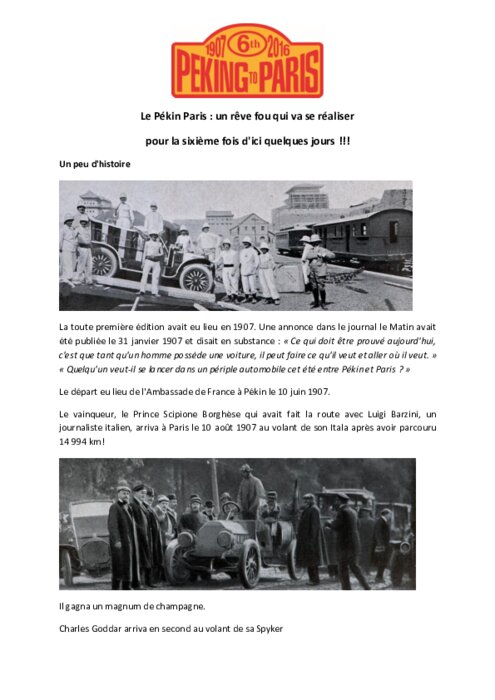 1907 6th 2016
PEKING TO PARIS

Le Pékin Paris : un rêve fou qui va se réaliser

pour la sixième fois d'ici quelques jours !!!

Un peu d'histoire

La toute première édition avait eu lieu en 1907. Une annonce dans le journal le Matin avait été publiée le 31 janvier 1907 et disait en substance : « Ce qui doit être prouvé aujourd'hui, c'est que tant qu'un homme possède une voiture, il peut faire ce qu'il veut et aller où il veut. » « Quelqu'un veut-il se lancer dans un périple automobile cet été entre Pékin et Paris ? »

Le départ eu lieu de l'Ambassade de France à Pékin le 10 juin 1907.

Le vainqueur, le Prince Scipione Borghèse qui avait fait la route avec Luigi Barzini, un journaliste italien, arriva à Paris le 10 août 1907 au volant de son Itala après avoir parcouru 14 994 km!

Il gagna un magnum de champagne.

Charles Goddar arriva en second au volant de sa Spyker